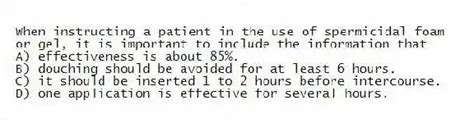 When instructing a patient in the use of spermicidal foam or gel, it is important to include the information that
A) effectiveness is about 85%.
B) douching should be avoided for at least 6 hours.
C) it should be inserted 1 to 2 hours before intercourse.
D) one application is effective for several hours.